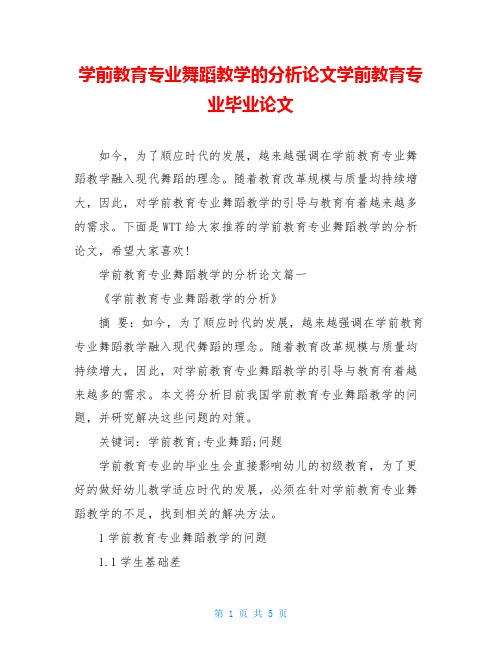 学前教育专业舞蹈教学的分析论文学前教育专业毕业论文

如今，为了顺应时代的发展，越来越强调在学前教育专业舞蹈教学融入现代舞蹈的理念。随着教育改革规模与质量均持续增大，因此，对学前教育专业舞蹈教学的引导与教育有着越来越多的需求。下面是WTT给大家推荐的学前教育专业舞蹈教学的分析论文，希望大家喜欢！

学前教育专业舞蹈教学的分析论文篇一

《学前教育专业舞蹈教学的分析》

摘 要：如今，为了顺应时代的发展，越来越强调在学前教育专业舞蹈教学融入现代舞蹈的理念。随着教育改革规模与质量均持续增大，因此，对学前教育专业舞蹈教学的引导与教育有着越来越多的需求。本文将分析目前我国学前教育专业舞蹈教学的问题，并研究解决这些问题的对策。

关键词：学前教育;专业舞蹈;问题

学前教育专业的毕业生会直接影响幼儿的初级教育，为了更好的做好幼儿教学适应时代的发展，必须在针对学前教育专业舞蹈教学的不足，找到相关的解决方法。

1 学前教育专业舞蹈教学的问题

1.1 学生基础差

第 1 页 共 5 页